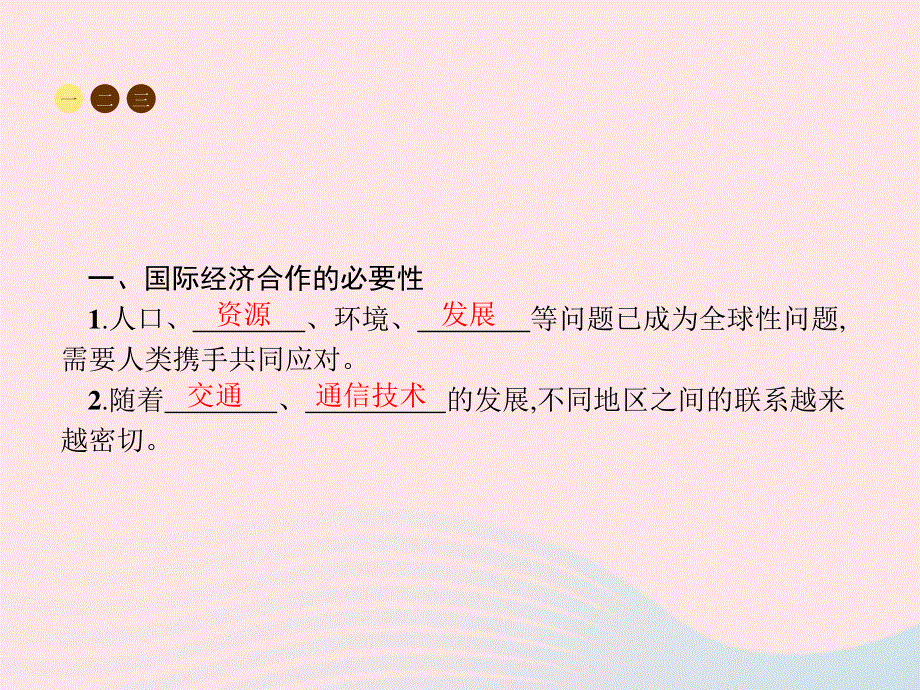 一 二 三

一、国际经济合作的必要性

1.人口、资源、环境、发展等问题已成为全球性问题,需要人类携手共同应对。

2.随着交通、通信技术的发展,不同地区之间的联系越来越密切。